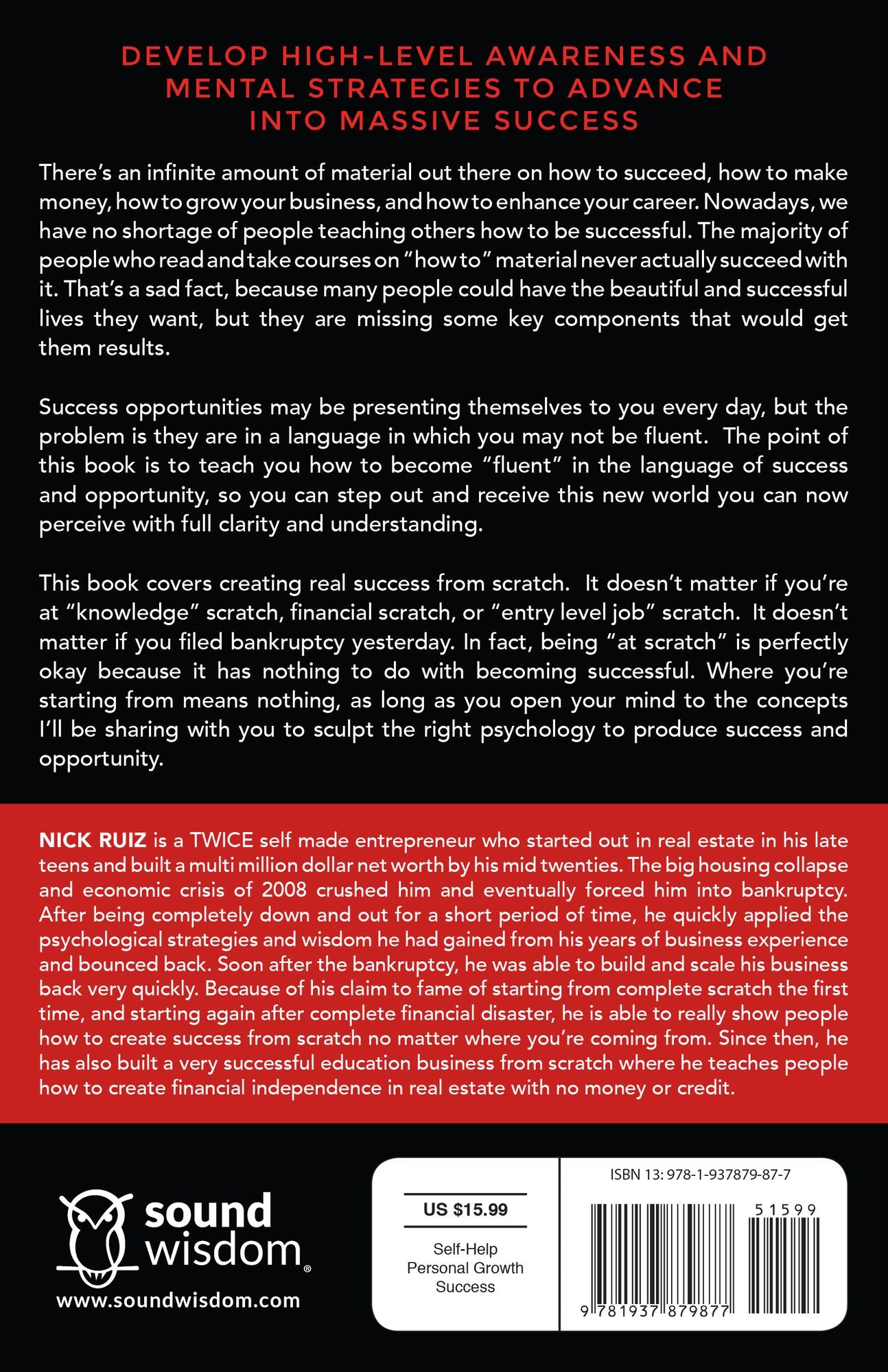 DEVELOP HIGH-LEVEL AWARENESS AND MENTAL STRATEGIES TO ADVANCE INTO MASSIVE SUCCESS

There's an infinite amount of material out there on how to succeed, how to make money, how to grow your business, and how to enhance your career. Nowadays, we have no shortage of people teaching others how to be successful. The majority of people who read and take courses on "how to" material never actually succeed with it. That's a sad fact, because many people could have the beautiful and successful lives they want, but they are missing some key components that would get them results.

Success opportunities may be presenting themselves to you every day, but the problem is they are in a language in which you may not be fluent. The point of this book is to teach you how to become "fluent" in the language of success and opportunity, so you can step out and receive this new world you can now perceive with full clarity and understanding.

This book covers creating real success from scratch. It doesn't matter if you're at "knowledge" scratch, financial scratch, or "entry level job" scratch. It doesn't matter if you filed bankruptcy yesterday. In fact, being "at scratch" is perfectly okay because it has nothing to do with becoming successful. Where you're starting from means nothing, as long as you open your mind to the concepts I'll be sharing with you to sculpt the right psychology to produce success and opportunity.

NICK RUIZ is a TWICE self made entrepreneur who started out in real estate in his late teens and built a multi million dollar net worth by his mid twenties. The big housing collapse and economic crisis of 2008 crushed him and eventually forced him into bankruptcy. After being completely down and out for a short period of time, he quickly applied the psychological strategies and wisdom he had gained from his years of business experience and bounced back. Soon after the bankruptcy, he was able to build and scale his business back very quickly. Because of his claim to fame of starting from complete scratch the first time, and starting again after complete financial disaster, he is able to really show people how to create success from scratch no matter where you're coming from. Since then, he has also built a very successful education business from scratch where he teaches people how to create financial independence in real estate with no money or credit.

sound wisdom®
www.soundwisdom.com

US $15.99

Self-Help
Personal Growth
Success

ISBN 13: 978-1-937879-87-7

51599

9 781937 879877